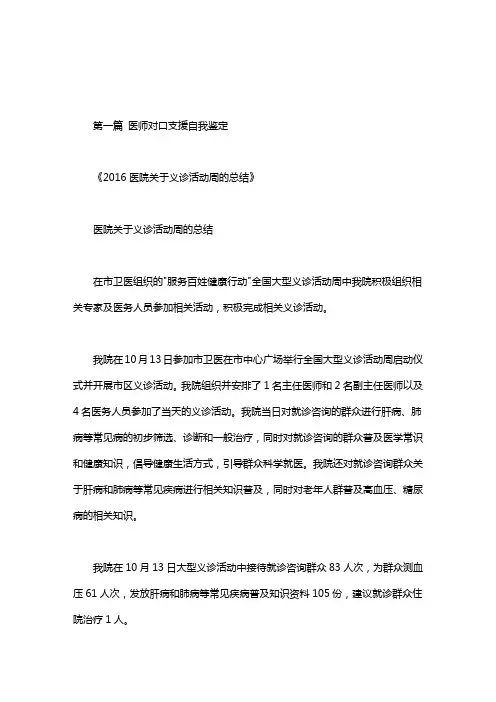 第一篇 医师对口支援自我鉴定

《2016 医院关于义诊活动周的总结》

医院关于义诊活动周的总结

在市卫医组织的"服务百姓健康行动"全国大型义诊活动周中我院积极组织相关专家及医务人员参加相关活动，积极完成相关义诊活动。

我院在 10 月 13 日参加市卫医在市中心广场举行全国大型义诊活动周启动仪式并开展市区义诊活动。我院组织并安排了 1 名主任医师和 2 名副主任医师以及 4 名医务人员参加了当天的义诊活动。我院当日对就诊咨询的群众进行肝病、肺病等常见病的初步筛选、诊断和一般治疗，同时对就诊咨询的群众普及医学常识和健康知识，倡导健康生活方式，引导群众科学就医。我院还对就诊咨询群众关于肝病和肺病等常见疾病进行相关知识普及，同时对老年人群普及高血压、糖尿病的相关知识。

我院在 10 月 13 日大型义诊活动中接待就诊咨询群众 83 人次，为群众测血压 61 人次，发放肝病和肺病等常见疾病普及知识资料 105 份，建议就诊群众住院治疗 1 人。